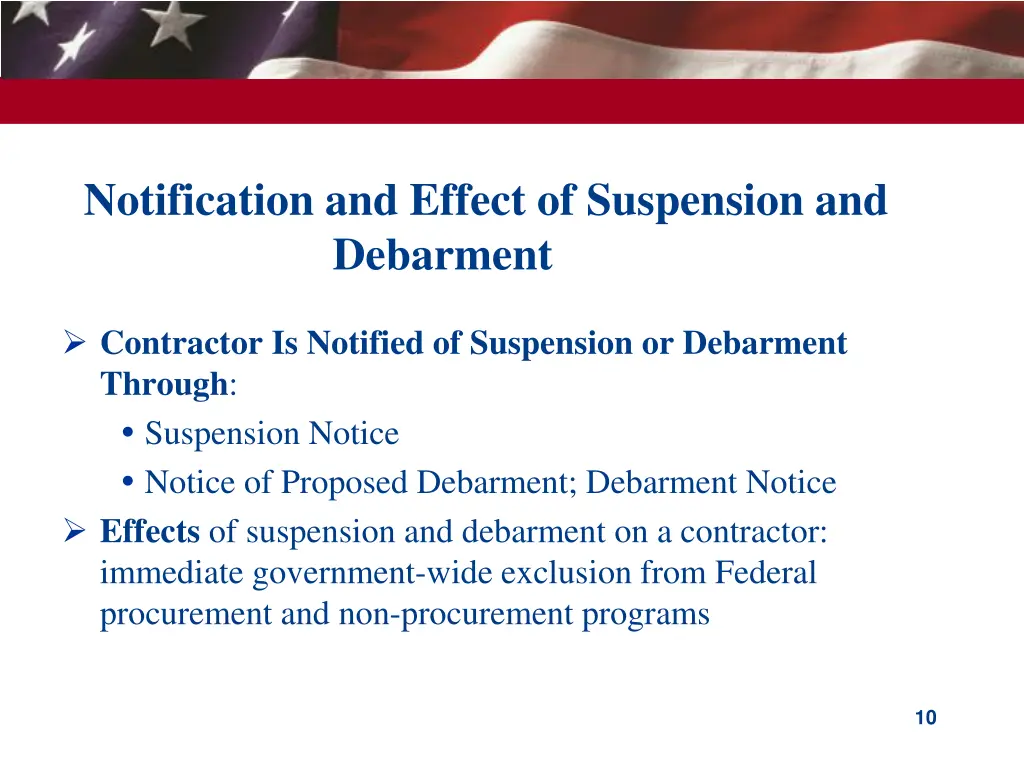 Notification and Effect of Suspension and Debarment

➢ Contractor Is Notified of Suspension or Debarment Through:
• Suspension Notice
• Notice of Proposed Debarment; Debarment Notice
➢ Effects of suspension and debarment on a contractor: immediate government-wide exclusion from Federal procurement and non-procurement programs

10